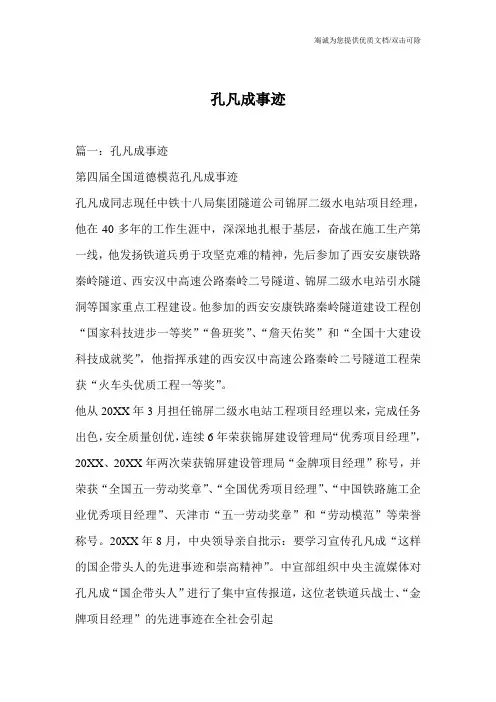 海诚为您提供优质文档/双击可除

孔凡成事迹

篇一：孔凡成事迹

第四届全国道德模范孔凡成事迹

孔凡成同志现任中铁十八局集团隧道公司锦屏二级水电站项目经理，他在40多年的工作生涯中，深深地扎根于基层，奋战在施工生产第一线，他发扬铁道兵勇于攻坚克难的精神，先后参加了西安安康铁路秦岭隧道、西安汉中高速公路秦岭二号隧道、锦屏二级水电站引水隧洞等国家重点工程建设。他参加的西安安康铁路秦岭隧道建设工程创“国家科技进步一等奖”“鲁班奖”、“詹天佑奖”和“全国十大建设科技成就奖”，他指挥承建的西安汉中高速公路秦岭二号隧道工程荣获“火车头优质工程一等奖”。

他从20XX年3月担任锦屏二级水电站工程项目经理以来，完成任务出色，安全质量创优，连续6年荣获锦屏建设管理局“优秀项目经理”，20XX、20XX年两次荣获锦屏建设管理局“金牌项目经理”称号，并荣获“全国五一劳动奖章”、“全国优秀项目经理”、“中国铁路施工企业优秀项目经理”、天津市“五一劳动奖章”和“劳动模范”等荣誉称号。20XX年8月，中央领导亲自批示：要学习宣传孔凡成“这样的国企带头人的先进事迹和崇高精神”。中宣部组织中央主流媒体对孔凡成“国企带头人”进行了集中宣传报道，这位老铁道兵战士、“金牌项目经理”的先进事迹在全社会引起